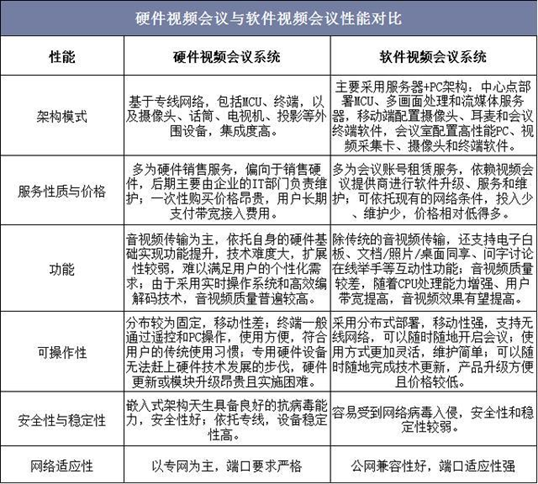 硬件视频会议与软件视频会议性能对比

| 性能 | 硬件视频会议系统 | 软件视频会议系统 |
|---|---|---|
| 架构模式 | 基于专线网络，包括MCU、终端，以及摄像头、话筒、电视机、投影等外围设备，集成度高。 | 主要采用服务器+PC架构：中心点部署MCU、多画面处理和流媒体服务器，移动端配置摄像头、耳麦和会议终端软件，会议室配置高性能PC、视频采集卡、摄像头和终端软件。 |
| 服务性质与价格 | 多为硬件销售服务，偏向于销售硬件，后期主要由企业的IT部门负责维护；一次性购买价格昂贵，用户长期支付带宽接入费用。 | 多为会议账号租赁服务，依赖视频会议提供商进行软件升级、服务和维护；可依托现有的网络条件，投入少、维护少，价格相对低得多。 |
| 功能 | 音视频传输为主，依托自身的硬件基础实现功能提升，技术难度大，扩展性较弱，难以满足用户的个性化需求；由于采用实时操作系统和高效编解码技术，音视频质量普遍较高。 | 除传统的音视频传输，还支持电子白板、文档/照片/桌面同享、问字讨论在线举手等互动性功能；音视频质量较差，随着CPU处理能力增强、用户带宽提高，音视频效果有望提高。 |
| 可操作性 | 分布较为固定，移动性差；终端一般通过遥控和PC操作，使用方便，符合用户的传统使用习惯；专用硬件设备无法赶上硬件技术发展的步伐，硬件更新或模块升级昂贵且实施困难。 | 采用分布式部署，移动性强，支持无线网络，可以随时随地开启会议；使用方式更加灵活，维护简单；可以随时随地完成技术更新，产品升级方便且价格较低。 |
| 安全性与稳定性 | 嵌入式架构天生具备良好的抗病毒能力，安全性好；依托专线，设备稳定性高。 | 容易受到网络病毒入侵，安全性和稳定性较弱。 |
| 网络适应性 | 以专网为主，端口要求严格 | 公网兼容性好，端口适应性强 |